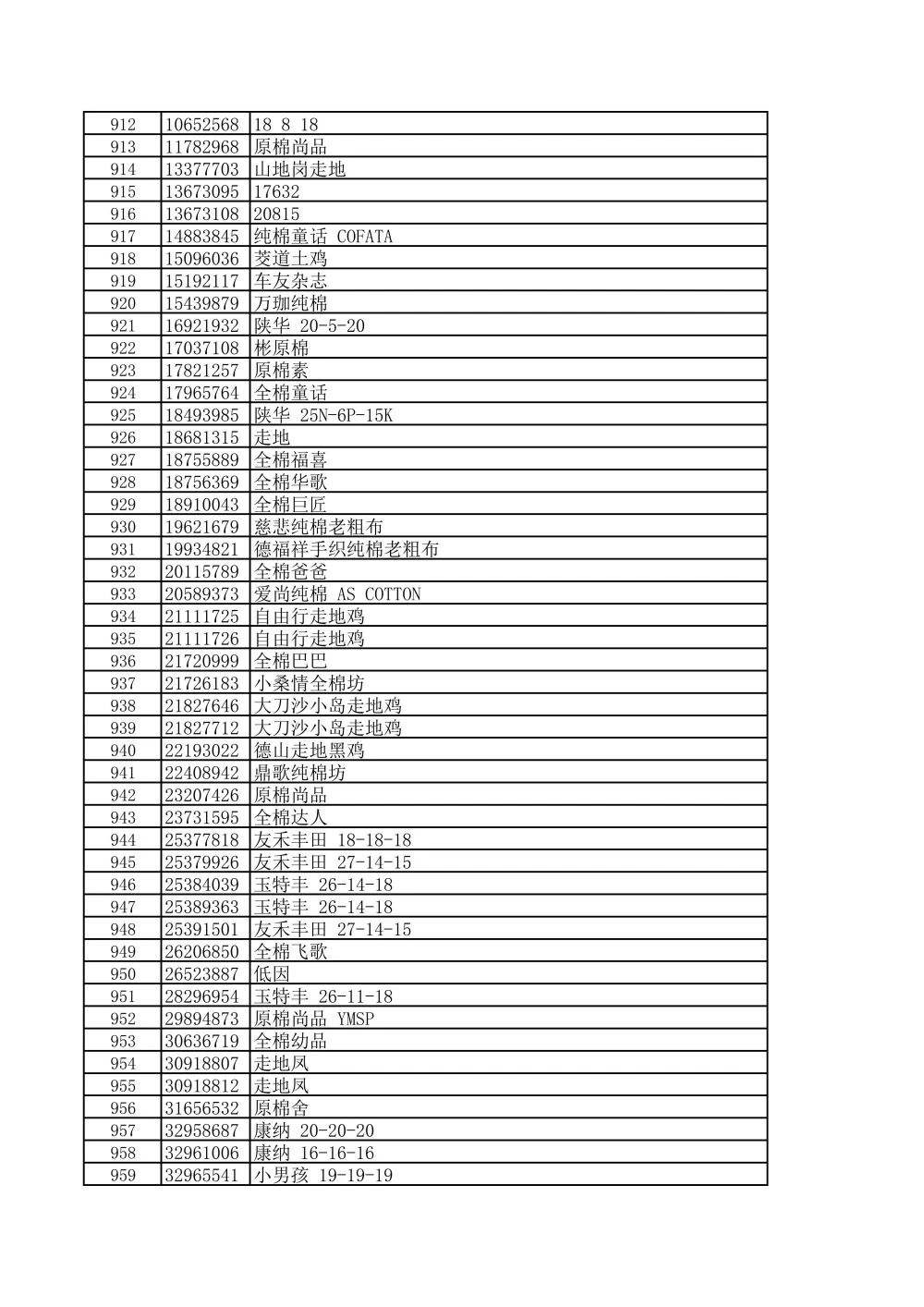 | 912 | 10652568 | 18 8 18 |
|---|---|---|
| 913 | 11782968 | 原棉尚品 |
| 914 | 13377703 | 山地岗走地 |
| 915 | 13673095 | 17632 |
| 916 | 13673108 | 20815 |
| 917 | 14883845 | 纯棉童话 COFATA |
| 918 | 15096036 | 茭道土鸡 |
| 919 | 15192117 | 车友杂志 |
| 920 | 15439879 | 万珈纯棉 |
| 921 | 16921932 | 陕华 20-5-20 |
| 922 | 17037108 | 彬原棉 |
| 923 | 17821257 | 原棉素 |
| 924 | 17965764 | 全棉童话 |
| 925 | 18493985 | 陕华 25N-6P-15K |
| 926 | 18681315 | 走地 |
| 927 | 18755889 | 全棉福喜 |
| 928 | 18756369 | 全棉华歌 |
| 929 | 18910043 | 全棉巨匠 |
| 930 | 19621679 | 慈悲纯棉老粗布 |
| 931 | 19934821 | 德福祥手织纯棉老粗布 |
| 932 | 20115789 | 全棉爸爸 |
| 933 | 20589373 | 爱尚纯棉 AS COTTON |
| 934 | 21111725 | 自由行走地鸡 |
| 935 | 21111726 | 自由行走地鸡 |
| 936 | 21720999 | 全棉巴巴 |
| 937 | 21726183 | 小桑情全棉坊 |
| 938 | 21827646 | 大刀沙小岛走地鸡 |
| 939 | 21827712 | 大刀沙小岛走地鸡 |
| 940 | 22193022 | 德山走地黑鸡 |
| 941 | 22408942 | 鼎歌纯棉坊 |
| 942 | 23207426 | 原棉尚品 |
| 943 | 23731595 | 全棉达人 |
| 944 | 25377818 | 友禾丰田 18-18-18 |
| 945 | 25379926 | 友禾丰田 27-14-15 |
| 946 | 25384039 | 玉特丰 26-14-18 |
| 947 | 25389363 | 玉特丰 26-14-18 |
| 948 | 25391501 | 友禾丰田 27-14-15 |
| 949 | 26206850 | 全棉飞歌 |
| 950 | 26523887 | 低因 |
| 951 | 28296954 | 玉特丰 26-11-18 |
| 952 | 29894873 | 原棉尚品 YMSP |
| 953 | 30636719 | 全棉幼品 |
| 954 | 30918807 | 走地凤 |
| 955 | 30918812 | 走地凤 |
| 956 | 31656532 | 原棉舍 |
| 957 | 32958687 | 康纳 20-20-20 |
| 958 | 32961006 | 康纳 16-16-16 |
| 959 | 32965541 | 小男孩 19-19-19 |